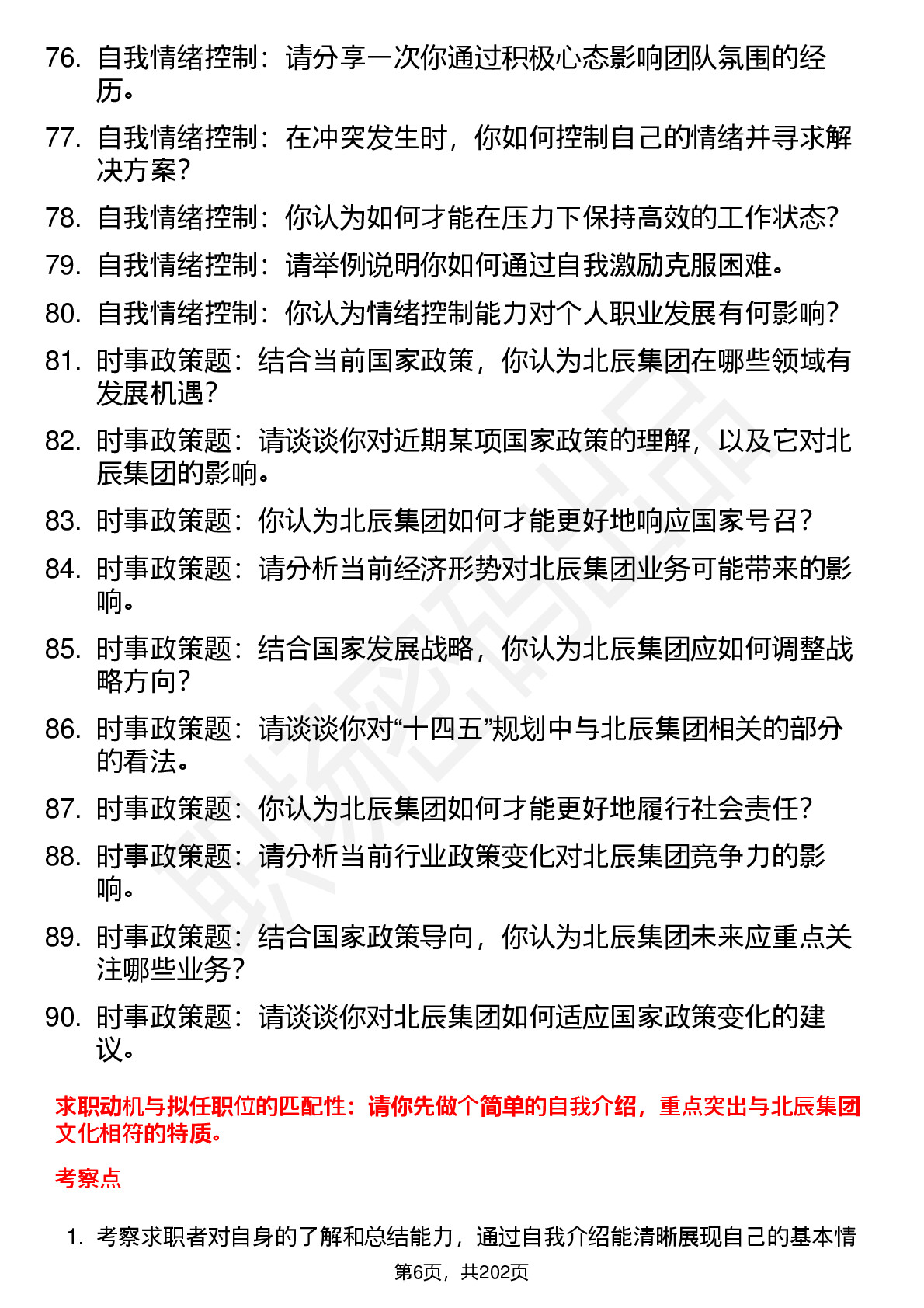 76. 自我情绪控制：请分享一次你通过积极心态影响团队氛围的经历。

77. 自我情绪控制：在冲突发生时，你如何控制自己的情绪并寻求解决方案？

78. 自我情绪控制：你认为如何才能在压力下保持高效的工作状态？

79. 自我情绪控制：请举例说明你如何通过自我激励克服困难。

80. 自我情绪控制：你认为情绪控制能力对个人职业发展有何影响？

81. 时事政策题：结合当前国家政策，你认为北辰集团在哪些领域有发展机遇？

82. 时事政策题：请谈谈你对近期某项国家政策的理解，以及它对北辰集团的影响。

83. 时事政策题：你认为北辰集团如何才能更好地响应国家号召？

84. 时事政策题：请分析当前经济形势对北辰集团业务可能带来的影响。

85. 时事政策题：结合国家发展战略，你认为北辰集团应如何调整战略方向？

86. 时事政策题：请谈谈你对“十四五”规划中与北辰集团相关的部分的看法。

87. 时事政策题：你认为北辰集团如何才能更好地履行社会责任？

88. 时事政策题：请分析当前行业政策变化对北辰集团竞争力的影响。

89. 时事政策题：结合国家政策导向，你认为北辰集团未来应重点关注哪些业务？

90. 时事政策题：请谈谈你对北辰集团如何适应国家政策变化的建议。

求职动机与拟任职位的匹配性：请你先做个简单的自我介绍，重点突出与北辰集团文化相符的特质。

考察点

1. 考察求职者对自身的了解和总结能力，通过自我介绍能清晰展现自己的基本情

第6页，共202页